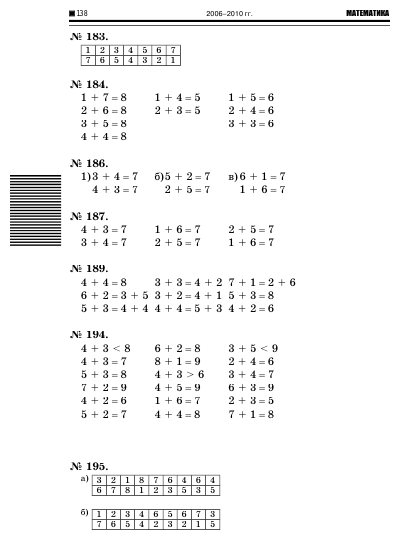 138 2006–2010 гг. МАТЕМАТИКА

№ 183.

| 1 | 2 | 3 | 4 | 5 | 6 | 7 |
|---|---|---|---|---|---|---|
| 7 | 6 | 5 | 4 | 3 | 2 | 1 |

№ 184.

$1 + 7 = 8$ $2 + 6 = 8$ $3 + 5 = 8$ $4 + 4 = 8$

$1 + 4 = 5$ $2 + 3 = 5$

$1 + 5 = 6$ $2 + 4 = 6$ $3 + 3 = 6$

№ 186.

1) $3 + 4 = 7$ $4 + 3 = 7$

б) $5 + 2 = 7$ $2 + 5 = 7$

в) $6 + 1 = 7$ $1 + 6 = 7$

№ 187.

$4 + 3 = 7$ $3 + 4 = 7$

$1 + 6 = 7$ $2 + 5 = 7$

$2 + 5 = 7$ $1 + 6 = 7$

№ 189.

$4 + 4 = 8$ $6 + 2 = 3 + 5$ $5 + 3 = 4 + 4$

$3 + 3 = 4 + 2$ $3 + 2 = 4 + 1$ $4 + 4 = 5 + 3$

$7 + 1 = 2 + 6$ $5 + 3 = 8$ $4 + 2 = 6$

№ 194.

$4 + 3 < 8$ $4 + 3 = 7$ $5 + 3 = 8$ $7 + 2 = 9$ $4 + 2 = 6$ $5 + 2 = 7$

$6 + 2 = 8$ $8 + 1 = 9$ $4 + 3 > 6$ $4 + 5 = 9$ $1 + 6 = 7$ $4 + 4 = 8$

$3 + 5 < 9$ $2 + 4 = 6$ $3 + 4 = 7$ $6 + 3 = 9$ $2 + 3 = 5$ $7 + 1 = 8$

№ 195.

а)

| 3 | 2 | 1 | 8 | 7 | 6 | 4 | 6 | 4 |
|---|---|---|---|---|---|---|---|---|
| 6 | 7 | 8 | 1 | 2 | 3 | 5 | 3 | 5 |

б)

| 1 | 2 | 3 | 4 | 6 | 5 | 6 | 7 | 3 |
|---|---|---|---|---|---|---|---|---|
| 7 | 6 | 5 | 4 | 2 | 3 | 2 | 1 | 5 |